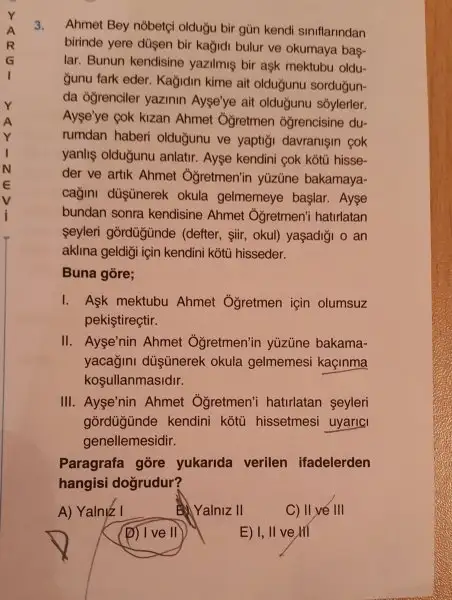 YARGI YAYINEVİ

3. Ahmet Bey nöbetçi olduğu bir gün kendi sınıflarından birinde yere düşen bir kağıdı bulur ve okumaya başlar. Bunun kendisine yazılmış bir aşk mektubu olduğunu fark eder. Kağıdın kime ait olduğunu sorduğunda öğrenciler yazının Ayşe'ye ait olduğunu söylerler. Ayşe'ye çok kızan Ahmet Öğretmen öğrencisine durumdan haberi olduğunu ve yaptığı davranışın çok yanlış olduğunu anlatır. Ayşe kendini çok kötü hisseder ve artık Ahmet Öğretmen'in yüzüne bakamayacağını düşünerek okula gelmemeye başlar. Ayşe bundan sonra kendisine Ahmet Öğretmen'i hatırlatan şeyleri gördüğünde (defter, şiir, okul) yaşadığı o an aklına geldiği için kendini kötü hisseder.

Buna göre;

I. Aşk mektubu Ahmet Öğretmen için olumsuz pekiştireçtir.

II. Ayşe'nin Ahmet Öğretmen'in yüzüne bakamayacağını düşünerek okula gelmemesi kaçınma koşullanmasıdır.

III. Ayşe'nin Ahmet Öğretmen'i hatırlatan şeyleri gördüğünde kendini kötü hissetmesi uyarıcı genellemesidir.

Paragrafa göre yukarıda verilen ifadelerden hangisi doğrudur?

A) Yalnız I
B) Yalnız II
C) II ve III
D) I ve II
E) I, II ve III

D